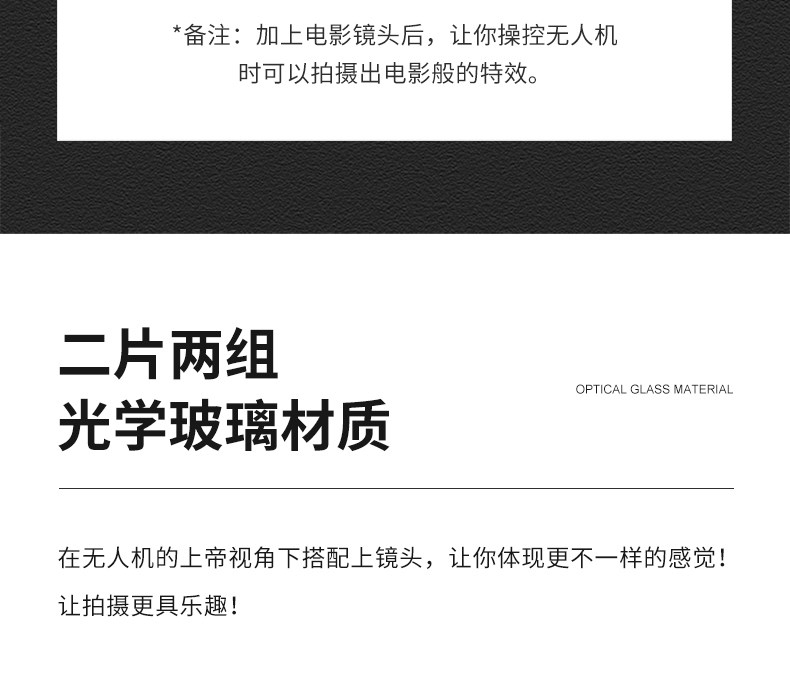 *备注：加上电影镜头后，让你操控无人机时可以拍摄出电影般的特效。

二片两组
光学玻璃材质

OPTICAL GLASS MATERIAL

在无人机的上帝视角下搭配上镜头，让你体现更不一样的感觉！让拍摄更具乐趣！